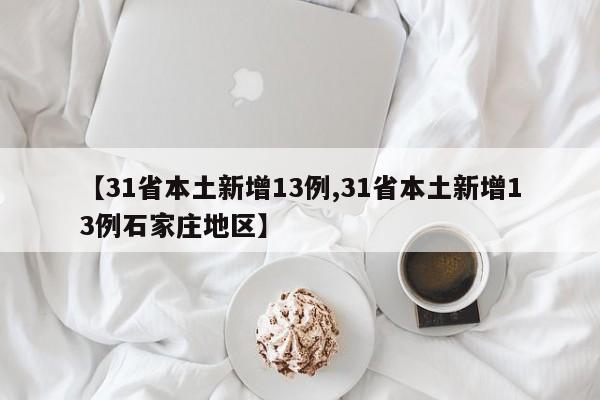 【31省本土新增13例,31省本土新增13例石家庄地区】